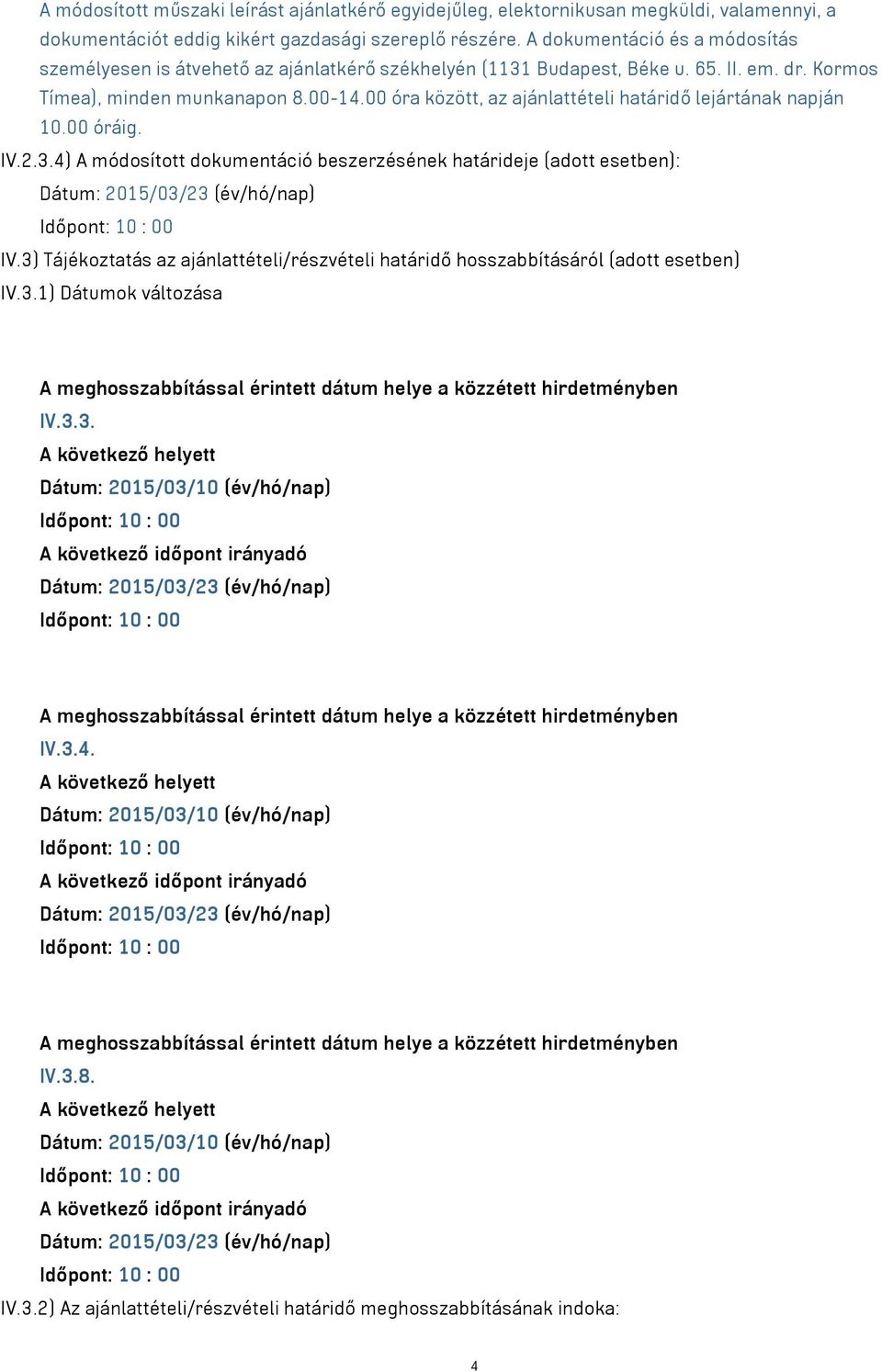 A módosított műszaki leírást ajánlatkérő egyidejűleg, elektornikusan megküldi, valamennyi, a dokumentációt eddig kikért gazdasági szereplő részére. A dokumentáció és a módosítás személyesen is átvehető az ajánlatkérő székhelyén (1131 Budapest, Béke u. 65. II. em. dr. Kormos Tímea), minden munkanapon 8.00-14.00 óra között, az ajánlattételi határidő lejártának napján 10.00 óráig.

IV.2.3.4) A módosított dokumentáció beszerzésének határideje (adott esetben):
Dátum: 2015/03/23 (év/hó/nap)
Időpont: 10 : 00

IV.3) Tájékoztatás az ajánlattételi/részvételi határidő hosszabbításáról (adott esetben)
IV.3.1) Dátumok változása

A meghosszabbítással érintett dátum helye a közzétett hirdetményben
IV.3.3.
A következő helyett
Dátum: 2015/03/10 (év/hó/nap)
Időpont: 10 : 00
A következő időpont irányadó
Dátum: 2015/03/23 (év/hó/nap)
Időpont: 10 : 00

A meghosszabbítással érintett dátum helye a közzétett hirdetményben
IV.3.4.
A következő helyett
Dátum: 2015/03/10 (év/hó/nap)
Időpont: 10 : 00
A következő időpont irányadó
Dátum: 2015/03/23 (év/hó/nap)
Időpont: 10 : 00

A meghosszabbítással érintett dátum helye a közzétett hirdetményben
IV.3.8.
A következő helyett
Dátum: 2015/03/10 (év/hó/nap)
Időpont: 10 : 00
A következő időpont irányadó
Dátum: 2015/03/23 (év/hó/nap)
Időpont: 10 : 00

IV.3.2) Az ajánlattételi/részvételi határidő meghosszabbításának indoka:

4